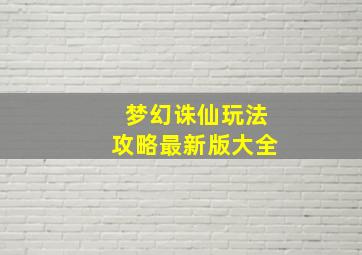 梦幻诛仙玩法
攻略最新版大全